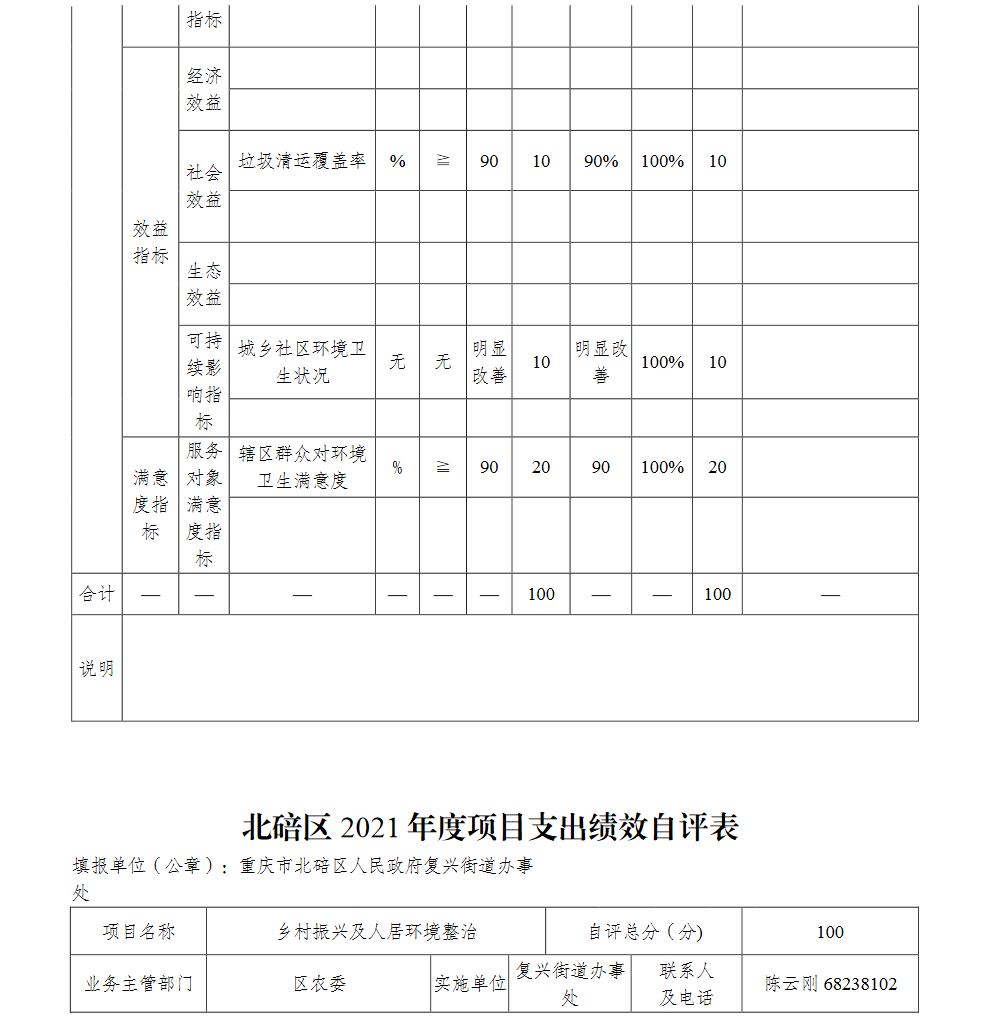 |  |  | 指标 |  |  |  |  |  |  |  |  |  |
|---|---|---|---|---|---|---|---|---|---|---|---|
|  | 效益指标 | 经济效益 |  |  |  |  |  |  |  |  |  |
|  |  |  |  |  |  |  |  |  |  |  |  |
|  |  | 社会效益 | 垃圾清运覆盖率 | % | ≧ | 90 | 10 | 90% | 100% | 10 |  |
|  |  |  |  |  |  |  |  |  |  |  |  |
|  |  | 生态效益 |  |  |  |  |  |  |  |  |  |
|  |  |  |  |  |  |  |  |  |  |  |  |
|  |  | 可持续影响指标 | 城乡社区环境卫生状况 | 无 | 无 | 明显改善 | 10 | 明显改善 | 100% | 10 |  |
|  |  |  |  |  |  |  |  |  |  |  |  |
|  | 满意度指标 | 服务对象满意度指标 | 辖区群众对环境卫生满意度 | % | ≧ | 90 | 20 | 90 | 100% | 20 |  |
|  |  |  |  |  |  |  |  |  |  |  |  |
| 合计 | — | — | — | — | — | — | 100 | — | — | 100 | — |
| 说明 |  |  |  |  |  |  |  |  |  |  |  |

北碚区 2021 年度项目支出绩效自评表

填报单位（公章）：重庆市北碚区人民政府复兴街道办事处

| 项目名称 | 乡村振兴及人居环境整治 | | | 自评总分（分） | 100 |
|---|---|---|---|---|---|
| 业务主管部门 | 区农委 | 实施单位 | 复兴街道办事处 | 联系人及电话 | 陈云刚 68238102 |